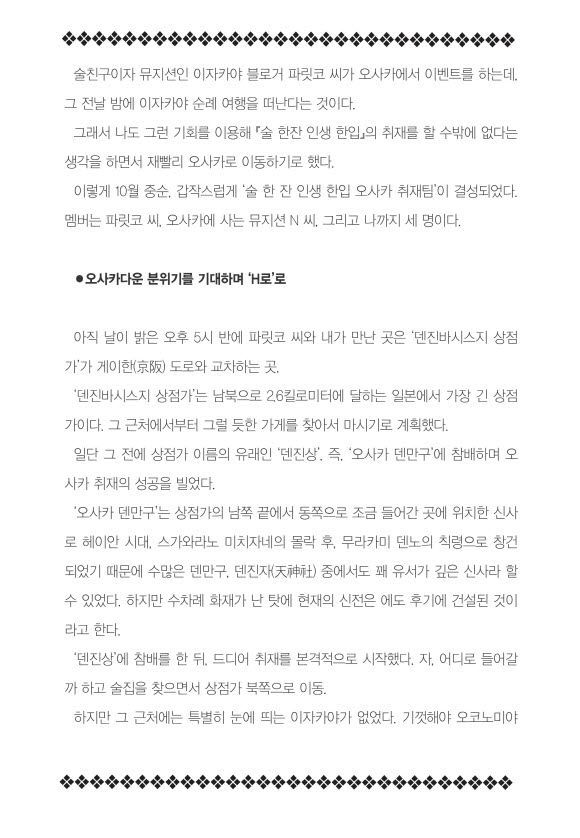 술친구이자 뮤지션인 이자카야 블로거 파릿코 씨가 오사카에서 이벤트를 하는데, 그 전날 밤에 이자카야 순례 여행을 떠난다는 것이다.

그래서 나도 그런 기회를 이용해 『술 한잔 인생 한입』의 취재를 할 수밖에 없다는 생각을 하면서 재빨리 오사카로 이동하기로 했다.

이렇게 10월 중순, 갑작스럽게 '술 한 잔 인생 한입 오사카 취재팀'이 결성되었다. 멤버는 파릿코 씨, 오사카에 사는 뮤지션 N 씨, 그리고 나까지 세 명이다.

●오사카다운 분위기를 기대하며 'H로'로

아직 날이 밝은 오후 5시 반에 파릿코 씨와 내가 만난 곳은 '덴진바시스지 상점가'가 게이한(京阪) 도로와 교차하는 곳.

'덴진바시스지 상점가'는 남북으로 2.6킬로미터에 달하는 일본에서 가장 긴 상점가이다. 그 근처에서부터 그럴 듯한 가게를 찾아서 마시기로 계획했다.

일단 그 전에 상점가 이름의 유래인 '덴진상', 즉, '오사카 덴만구'에 참배하며 오사카 취재의 성공을 빌었다.

'오사카 덴만구'는 상점가의 남쪽 끝에서 동쪽으로 조금 들어간 곳에 위치한 신사로 헤이안 시대, 스가와라노 미치자네의 몰락 후, 무라카미 덴노의 칙령으로 창건되었기 때문에 수많은 덴만구, 덴진재(天神社) 중에서도 꽤 유서가 깊은 신사라 할 수 있었다. 하지만 수차례 화재가 난 탓에 현재의 신전은 에도 후기에 건설된 것이라고 한다.

'덴진상'에 참배를 한 뒤, 드디어 취재를 본격적으로 시작했다. 자, 어디로 들어갈까 하고 술집을 찾으면서 상점가 북쪽으로 이동.

하지만 그 근처에는 특별히 눈에 띄는 이자카야가 없었다. 기껏해야 오코노미야